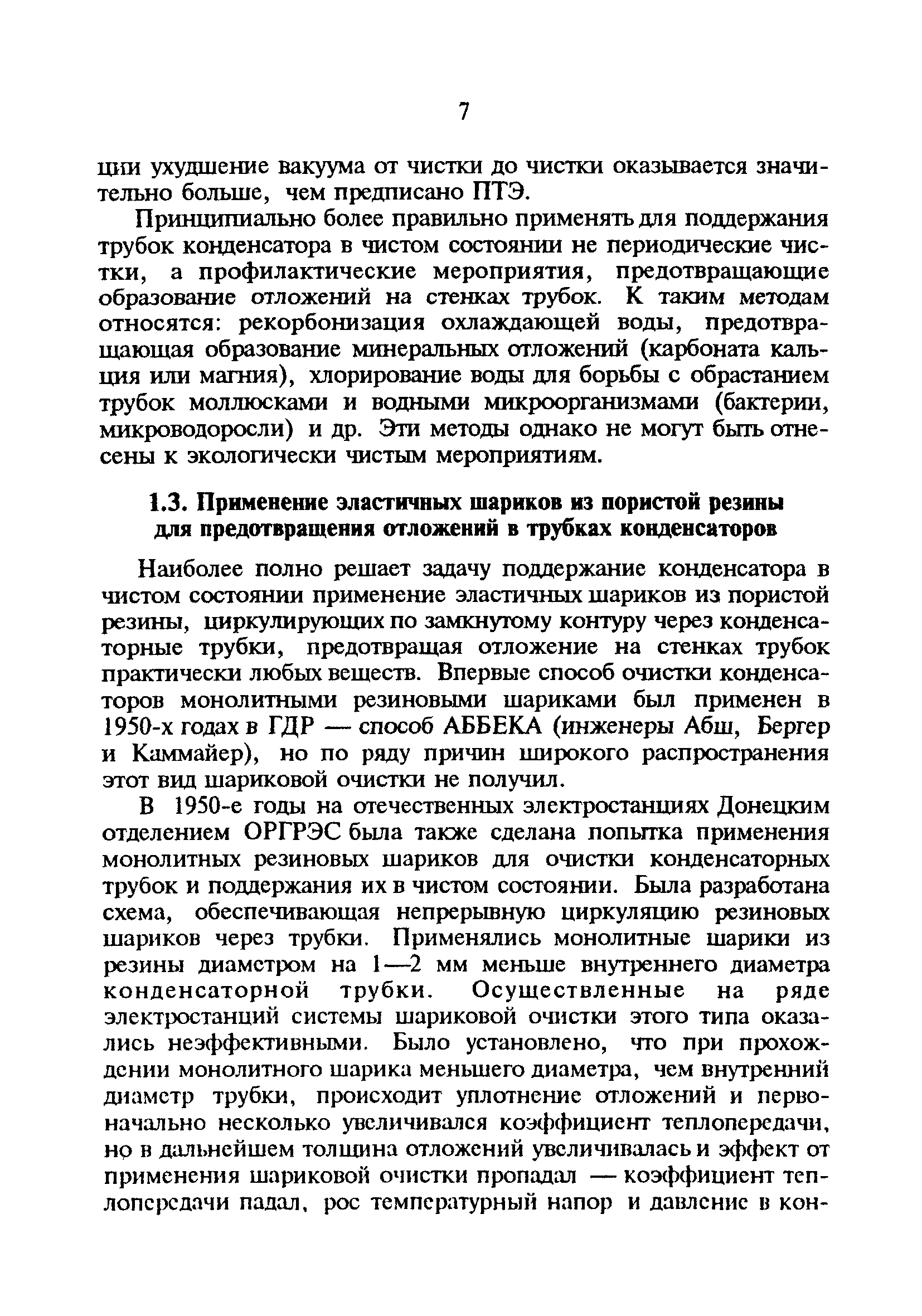 7

ции ухудшение вакуума от чистки до чистки оказывается значительно больше, чем предписано ПТЭ.

Принципиально более правильно применять для поддержания трубок конденсатора в чистом состоянии не периодические чистки, а профилактические мероприятия, предотвращающие образование отложений на стенках трубок. К таким методам относятся: рекорбонизация охлаждающей воды, предотвращающая образование минеральных отложений (карбоната кальция или магния), хлорирование воды для борьбы с обрастанием трубок моллюсками и водными микроорганизмами (бактерии, микроводоросли) и др. Эти методы однако не могут быть отнесены к экологически чистым мероприятиям.

1.3. Применение эластичных шариков из пористой резины для предотвращения отложений в трубках конденсаторов

Наиболее полно решает задачу поддержание конденсатора в чистом состоянии применение эластичных шариков из пористой резины, циркулирующих по замкнутому контуру через конденсаторные трубки, предотвращая отложение на стенках трубок практически любых веществ. Впервые способ очистки конденсаторов монолитными резиновыми шариками был применен в 1950-х годах в ГДР — способ АББЕКА (инженеры Абш, Бергер и Каммайер), но по ряду причин широкого распространения этот вид шариковой очистки не получил.

В 1950-е годы на отечественных электростанциях Донецким отделением ОРГРЭС была также сделана попытка применения монолитных резиновых шариков для очистки конденсаторных трубок и поддержания их в чистом состоянии. Была разработана схема, обеспечивающая непрерывную циркуляцию резиновых шариков через трубки. Применялись монолитные шарики из резины диаметром на 1—2 мм меньше внутреннего диаметра конденсаторной трубки. Осуществленные на ряде электростанций системы шариковой очистки этого типа оказались неэффективными. Было установлено, что при прохождении монолитного шарика меньшего диаметра, чем внутренний диаметр трубки, происходит уплотнение отложений и первоначально несколько увеличивался коэффициент теплопередачи, но в дальнейшем толщина отложений увеличивалась и эффект от применения шариковой очистки пропадал — коэффициент теплопередачи падал, рос температурный напор и давление в кон-